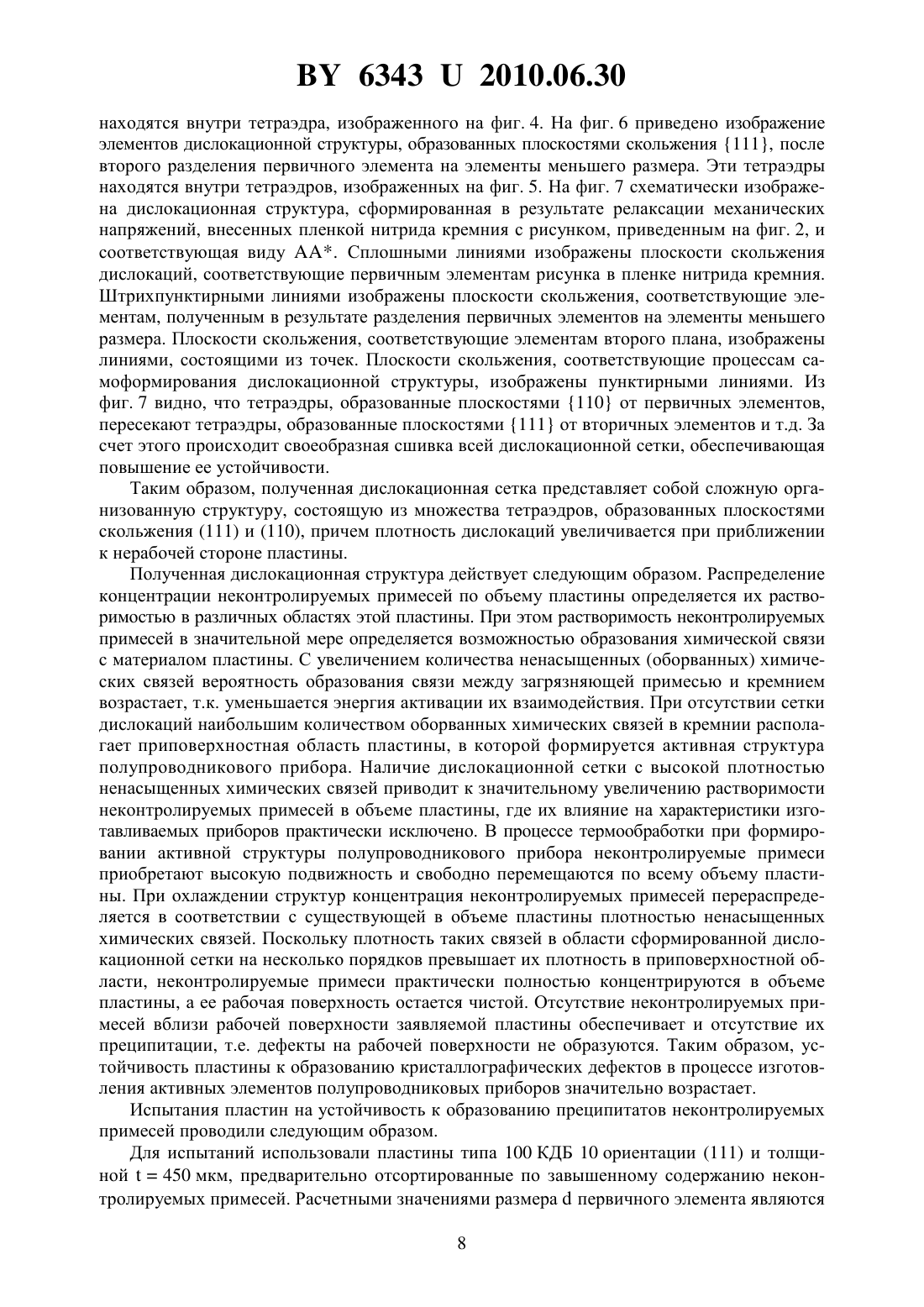 BY 6343 U 2010.06.30

находятся внутри тетраэдра, изображенного на фиг. 4. На фиг. 6 приведено изображение элементов дислокационной структуры, образованных плоскостями скольжения {111}, после второго разделения первичного элемента на элементы меньшего размера. Эти тетраэдры находятся внутри тетраэдров, изображенных на фиг. 5. На фиг. 7 схематически изображена дислокационная структура, сформированная в результате релаксации механических напряжений, внесенных пленкой нитрида кремния с рисунком, приведенным на фиг. 2, и соответствующая виду АА*. Сплошными линиями изображены плоскости скольжения дислокаций, соответствующие первичным элементам рисунка в пленке нитрида кремния. Штрихпунктирными линиями изображены плоскости скольжения, соответствующие элементам, полученным в результате разделения первичных элементов на элементы меньшего размера. Плоскости скольжения, соответствующие элементам второго плана, изображены линиями, состоящими из точек. Плоскости скольжения, соответствующие процессам самоформирования дислокационной структуры, изображены пунктирными линиями. Из фиг. 7 видно, что тетраэдры, образованные плоскостями {110} от первичных элементов, пересекают тетраэдры, образованные плоскостями {111} от вторичных элементов и т.д. За счет этого происходит своеобразная сшивка всей дислокационной сетки, обеспечивающая повышение ее устойчивости.

Таким образом, полученная дислокационная сетка представляет собой сложную организованную структуру, состоящую из множества тетраэдров, образованных плоскостями скольжения (111) и (110), причем плотность дислокаций увеличивается при приближении к нерабочей стороне пластины.

Полученная дислокационная структура действует следующим образом. Распределение концентрации неконтролируемых примесей по объему пластины определяется их растворимостью в различных областях этой пластины. При этом растворимость неконтролируемых примесей в значительной мере определяется возможностью образования химической связи с материалом пластины. С увеличением количества ненасыщенных (оборванных) химических связей вероятность образования связи между загрязняющей примесью и кремнием возрастает, т.к. уменьшается энергия активации их взаимодействия. При отсутствии сетки дислокаций наибольшим количеством оборванных химических связей в кремнии располагает приповерхностная область пластины, в которой формируется активная структура полупроводникового прибора. Наличие дислокационной сетки с высокой плотностью ненасыщенных химических связей приводит к значительному увеличению растворимости неконтролируемых примесей в объеме пластины, где их влияние на характеристики изготавливаемых приборов практически исключено. В процессе термообработки при формировании активной структуры полупроводникового прибора неконтролируемые примеси приобретают высокую подвижность и свободно перемещаются по всему объему пластины. При охлаждении структур концентрация неконтролируемых примесей перераспределяется в соответствии с существующей в объеме пластины плотностью ненасыщенных химических связей. Поскольку плотность таких связей в области сформированной дислокационной сетки на несколько порядков превышает их плотность в приповерхностной области, неконтролируемые примеси практически полностью концентрируются в объеме пластины, а ее рабочая поверхность остается чистой. Отсутствие неконтролируемых примесей вблизи рабочей поверхности заявляемой пластины обеспечивает и отсутствие их преципитации, т.е. дефекты на рабочей поверхности не образуются. Таким образом, устойчивость пластины к образованию кристаллографических дефектов в процессе изготовления активных элементов полупроводниковых приборов значительно возрастает.

Испытания пластин на устойчивость к образованию преципитатов неконтролируемых примесей проводили следующим образом.

Для испытаний использовали пластины типа 100 КДБ 10 ориентации (111) и толщиной t = 450 мкм, предварительно отсортированные по завышенному содержанию неконтролируемых примесей. Расчетными значениями размера d первичного элемента являются

8